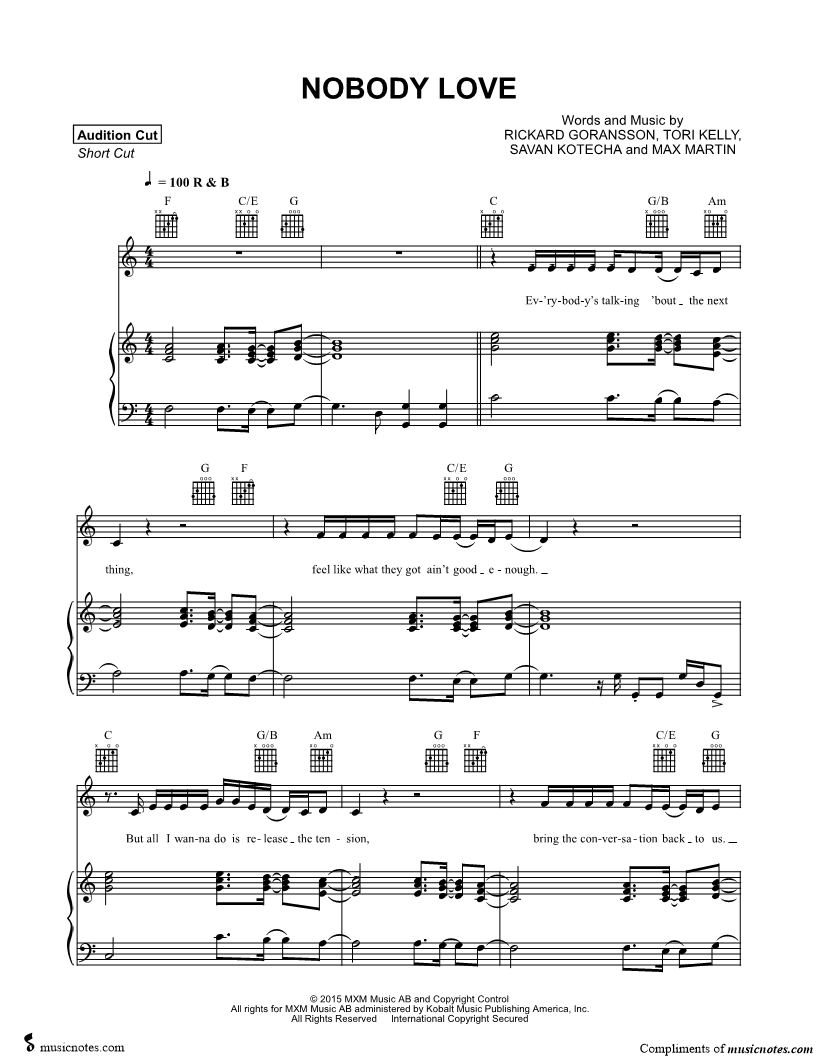 NOBODY LOVE

Audition Cut
Short Cut

Words and Music by
RICKARD GORANSSON, TORI KELLY,
SAVAN KOTECHA and MAX MARTIN

♩ = 100 R & B

F C/E G C G/B Am

Ev-'ry-bod-y's talk-ing 'bout _ the next

G F C/E G

thing, feel like what they got ain't good _ e - nough. _

C G/B Am G F C/E G

But all I wan-na do is re-lease _ the ten - sion, bring the con-ver-sa-tion back _ to us. _

© 2015 MXM Music AB and Copyright Control
All rights for MXM Music AB administered by Kobalt Music Publishing America, Inc.
All Rights Reserved International Copyright Secured

musicnotes.com

Compliments of musicnotes.com